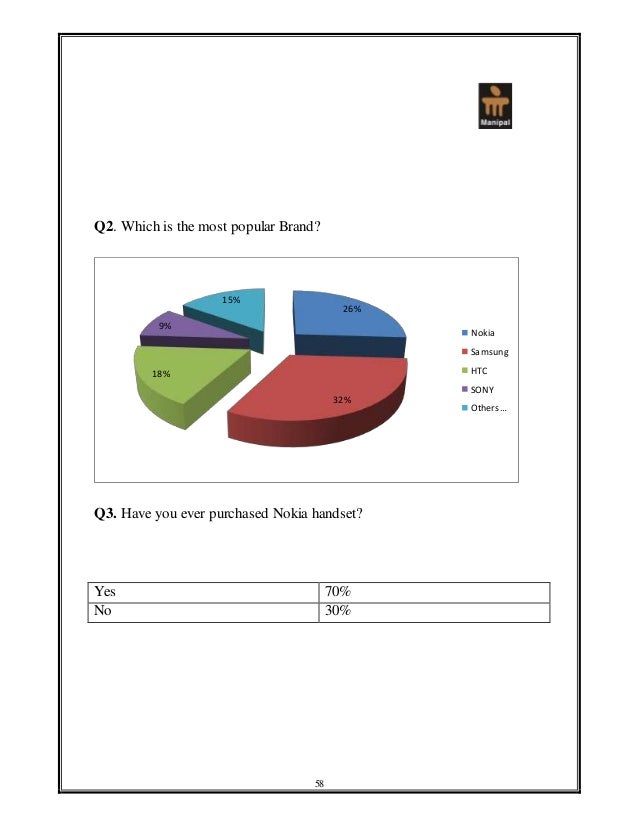 Manipal

Q2. Which is the most popular Brand?

15%
26%
9%
18%
32%

Nokia
Samsung
HTC
SONY
Others...

Q3. Have you ever purchased Nokia handset?

| Yes | 70% |
|---|---|
| No | 30% |

58